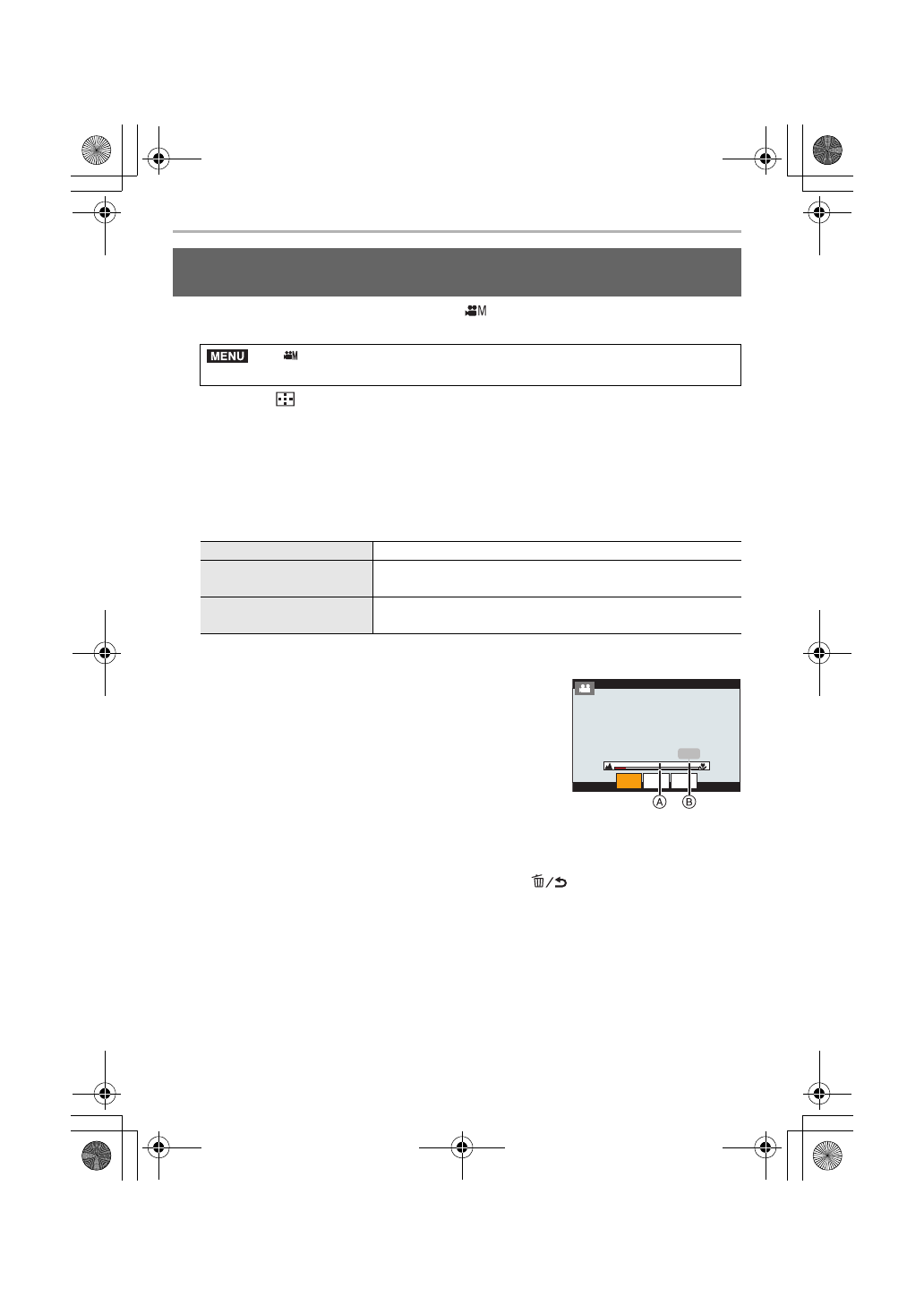 MENU

A B